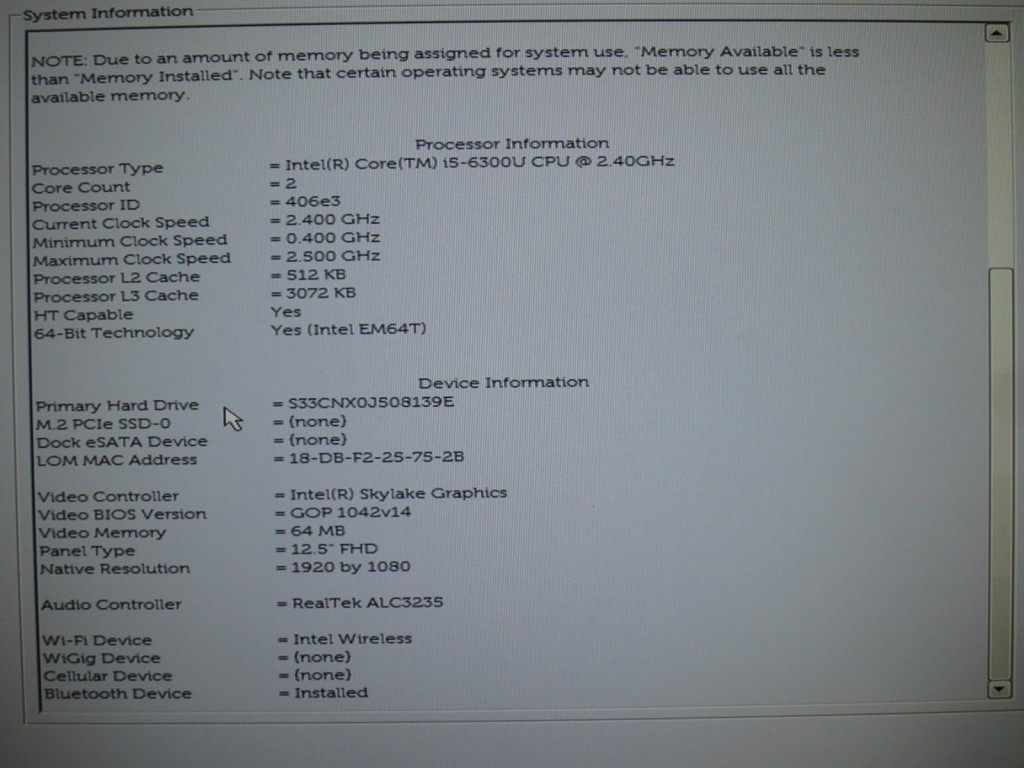 System Information

NOTE: Due to an amount of memory being assigned for system use, "Memory Available" is less than "Memory Installed". Note that certain operating systems may not be able to use all the available memory.

Processor Information

| | |
|---|---|
| Processor Type | = Intel(R) Core(TM) i5-6300U CPU @ 2.40GHz |
| Core Count | = 2 |
| Processor ID | = 406e3 |
| Current Clock Speed | = 2.400 GHz |
| Minimum Clock Speed | = 0.400 GHz |
| Maximum Clock Speed | = 2.500 GHz |
| Processor L2 Cache | = 512 KB |
| Processor L3 Cache | = 3072 KB |
| HT Capable | Yes |
| 64-Bit Technology | Yes (Intel EM64T) |

Device Information

| | |
|---|---|
| Primary Hard Drive | = S33CNX0J508139E |
| M.2 PCIe SSD-0 | = (none) |
| Dock eSATA Device | = (none) |
| LOM MAC Address | = 18-DB-F2-25-75-2B |
| Video Controller | = Intel(R) Skylake Graphics |
| Video BIOS Version | = GOP 1042v14 |
| Video Memory | = 64 MB |
| Panel Type | = 12.5" FHD |
| Native Resolution | = 1920 by 1080 |
| Audio Controller | = RealTek ALC3235 |
| Wi-Fi Device | = Intel Wireless |
| WiGig Device | = (none) |
| Cellular Device | = (none) |
| Bluetooth Device | = Installed |